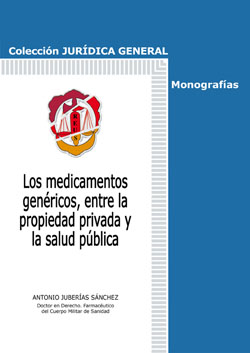 Colección JURÍDICA GENERAL

Monografías

REUS

Los medicamentos genéricos, entre la propiedad privada y la salud pública

ANTONIO JUBERÍAS SÁNCHEZ
Doctor en Derecho. Farmacéutico del Cuerpo Militar de Sanidad